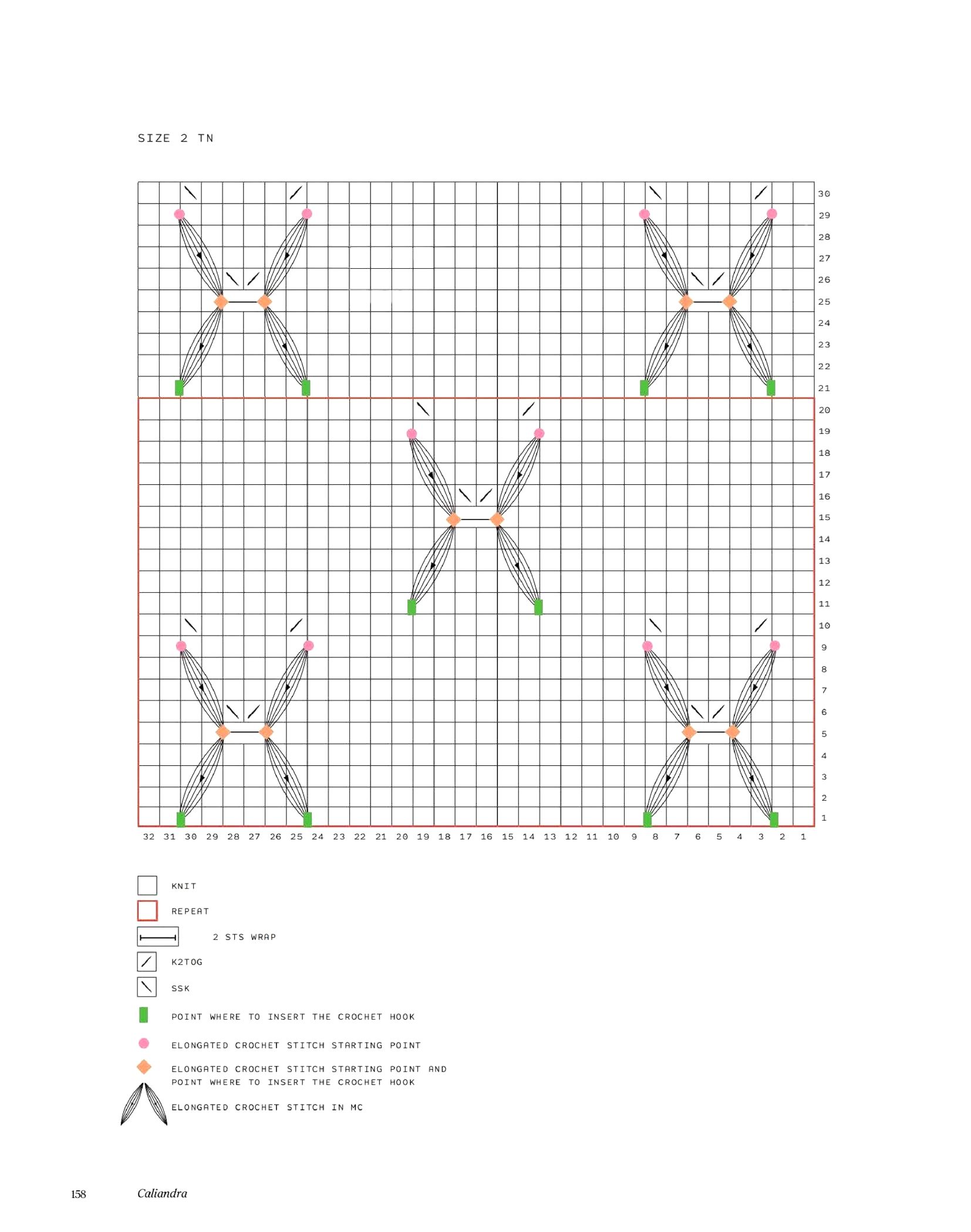 SIZE 2 TN

30
29
28
27
26
25
24
23
22
21
20
19
18
17
16
15
14
13
12
11
10
9
8
7
6
5
4
3
2
1

32 31 30 29 28 27 26 25 24 23 22 21 20 19 18 17 16 15 14 13 12 11 10 9 8 7 6 5 4 3 2 1

KNIT
REPEAT
2 STS WRAP
K2TOG
SSK
POINT WHERE TO INSERT THE CROCHET HOOK
ELONGATED CROCHET STITCH STARTING POINT
ELONGATED CROCHET STITCH STARTING POINT AND POINT WHERE TO INSERT THE CROCHET HOOK
ELONGATED CROCHET STITCH IN MC

158 Caliandra